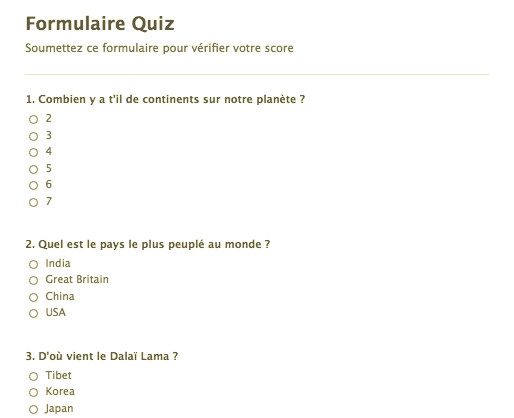 Formulaire Quiz

Soumettez ce formulaire pour vérifier votre score

1. Combien y a t'il de continents sur notre planète ?

2
3
4
5
6
7

2. Quel est le pays le plus peuplé au monde ?

India
Great Britain
China
USA

3. D'où vient le Dalaï Lama ?

Tibet
Korea
Japan